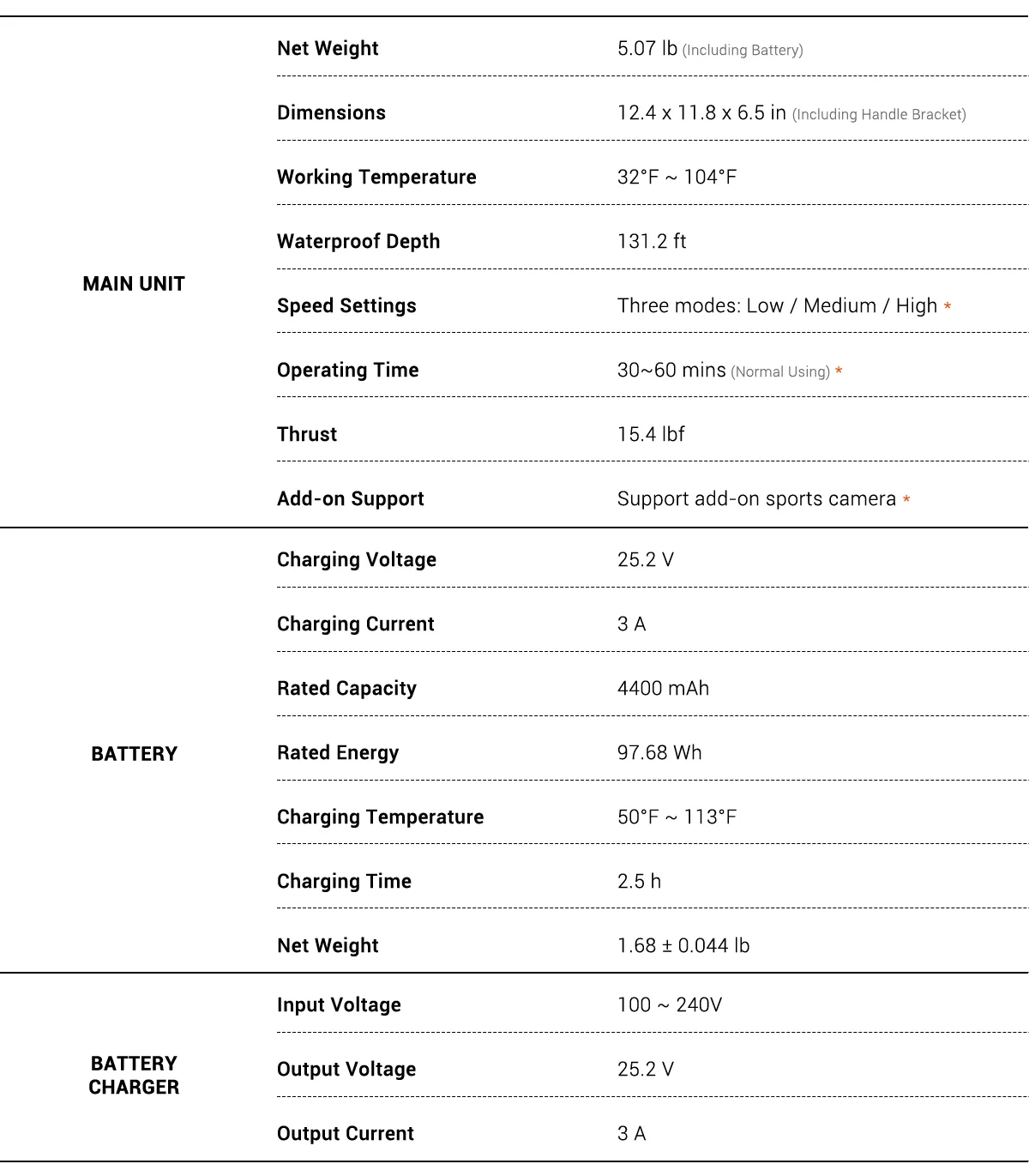 | | | |
|---|---|---|
| MAIN UNIT | Net Weight | 5.07 lb (Including Battery) |
| | Dimensions | 12.4 x 11.8 x 6.5 in (Including Handle Bracket) |
| | Working Temperature | 32°F ~ 104°F |
| | Waterproof Depth | 131.2 ft |
| | Speed Settings | Three modes: Low / Medium / High * |
| | Operating Time | 30~60 mins (Normal Using) * |
| | Thrust | 15.4 lbf |
| | Add-on Support | Support add-on sports camera * |
| BATTERY | Charging Voltage | 25.2 V |
| | Charging Current | 3 A |
| | Rated Capacity | 4400 mAh |
| | Rated Energy | 97.68 Wh |
| | Charging Temperature | 50°F ~ 113°F |
| | Charging Time | 2.5 h |
| | Net Weight | 1.68 ± 0.044 lb |
| BATTERY CHARGER | Input Voltage | 100 ~ 240V |
| | Output Voltage | 25.2 V |
| | Output Current | 3 A |